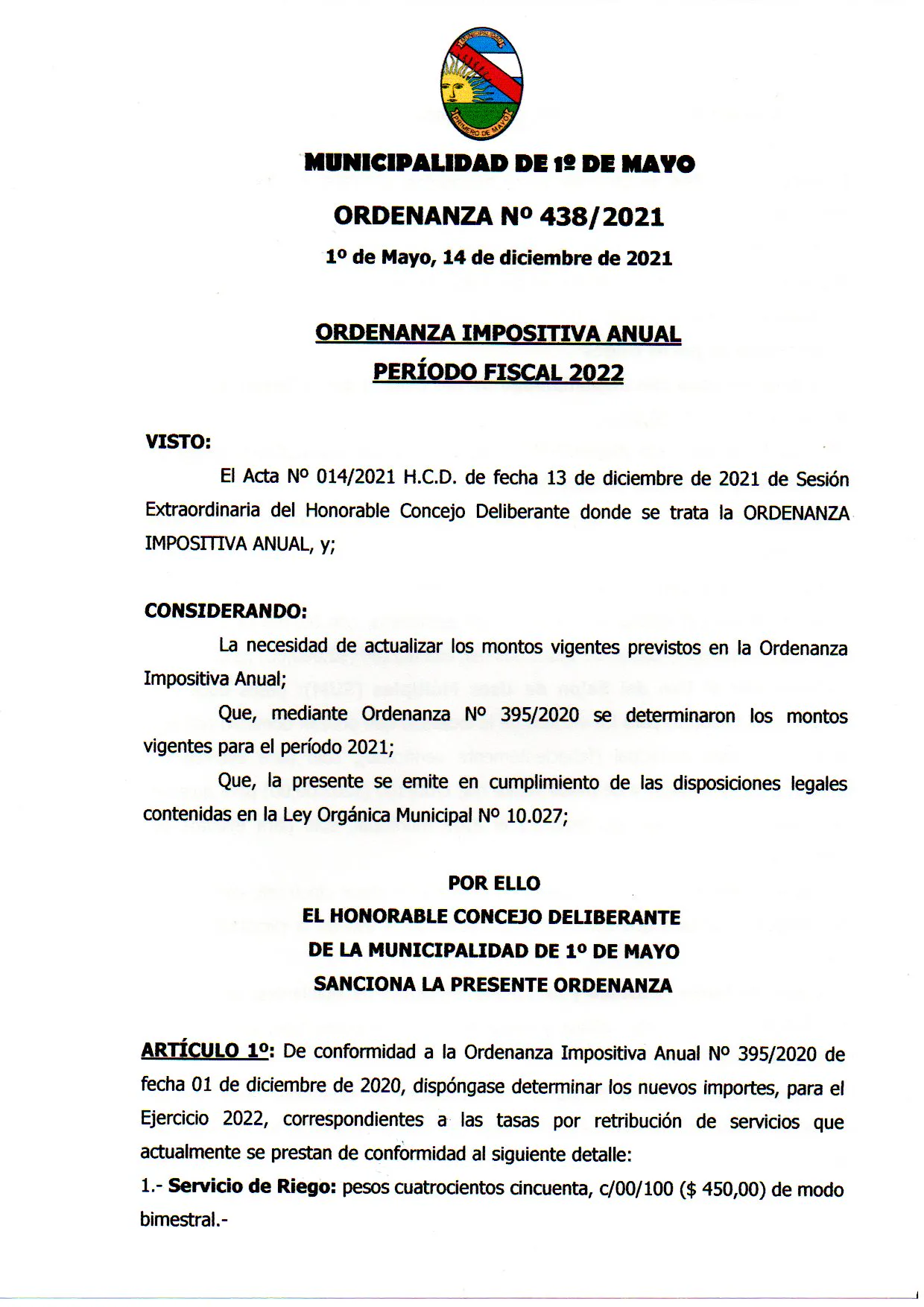 MUNICIPALIDAD
PRIMERO DE MAYO

MUNICIPALIDAD DE 1º DE MAYO

ORDENANZA Nº 438/2021

1º de Mayo, 14 de diciembre de 2021

ORDENANZA IMPOSITIVA ANUAL

PERÍODO FISCAL 2022

VISTO:

El Acta Nº 014/2021 H.C.D. de fecha 13 de diciembre de 2021 de Sesión Extraordinaria del Honorable Concejo Deliberante donde se trata la ORDENANZA IMPOSITIVA ANUAL, y;

CONSIDERANDO:

La necesidad de actualizar los montos vigentes previstos en la Ordenanza Impositiva Anual;

Que, mediante Ordenanza Nº 395/2020 se determinaron los montos vigentes para el período 2021;

Que, la presente se emite en cumplimiento de las disposiciones legales contenidas en la Ley Orgánica Municipal Nº 10.027;

POR ELLO
EL HONORABLE CONCEJO DELIBERANTE
DE LA MUNICIPALIDAD DE 1º DE MAYO
SANCIONA LA PRESENTE ORDENANZA

ARTÍCULO 1º: De conformidad a la Ordenanza Impositiva Anual Nº 395/2020 de fecha 01 de diciembre de 2020, dispóngase determinar los nuevos importes, para el Ejercicio 2022, correspondientes a las tasas por retribución de servicios que actualmente se prestan de conformidad al siguiente detalle:
1.- Servicio de Riego: pesos cuatrocientos cincuenta, c/00/100 ($ 450,00) de modo bimestral.-